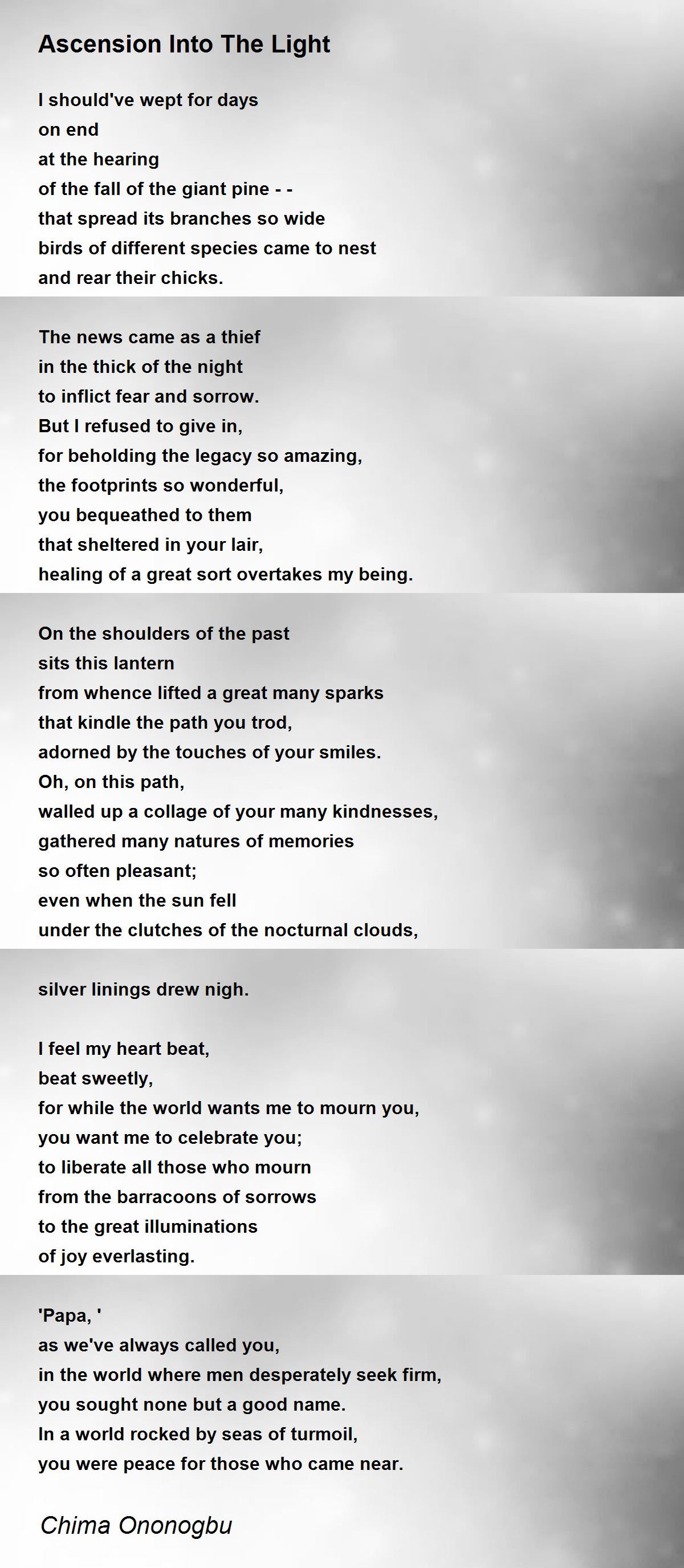 Ascension Into The Light

I should've wept for days
on end
at the hearing
of the fall of the giant pine - -
that spread its branches so wide
birds of different species came to nest
and rear their chicks.

The news came as a thief
in the thick of the night
to inflict fear and sorrow.
But I refused to give in,
for beholding the legacy so amazing,
the footprints so wonderful,
you bequeathed to them
that sheltered in your lair,
healing of a great sort overtakes my being.

On the shoulders of the past
sits this lantern
from whence lifted a great many sparks
that kindle the path you trod,
adorned by the touches of your smiles.
Oh, on this path,
walled up a collage of your many kindnesses,
gathered many natures of memories
so often pleasant;
even when the sun fell
under the clutches of the nocturnal clouds,

silver linings drew nigh.

I feel my heart beat,
beat sweetly,
for while the world wants me to mourn you,
you want me to celebrate you;
to liberate all those who mourn
from the barracoons of sorrows
to the great illuminations
of joy everlasting.

'Papa, '
as we've always called you,
in the world where men desperately seek firm,
you sought none but a good name.
In a world rocked by seas of turmoil,
you were peace for those who came near.

Chima Ononogbu